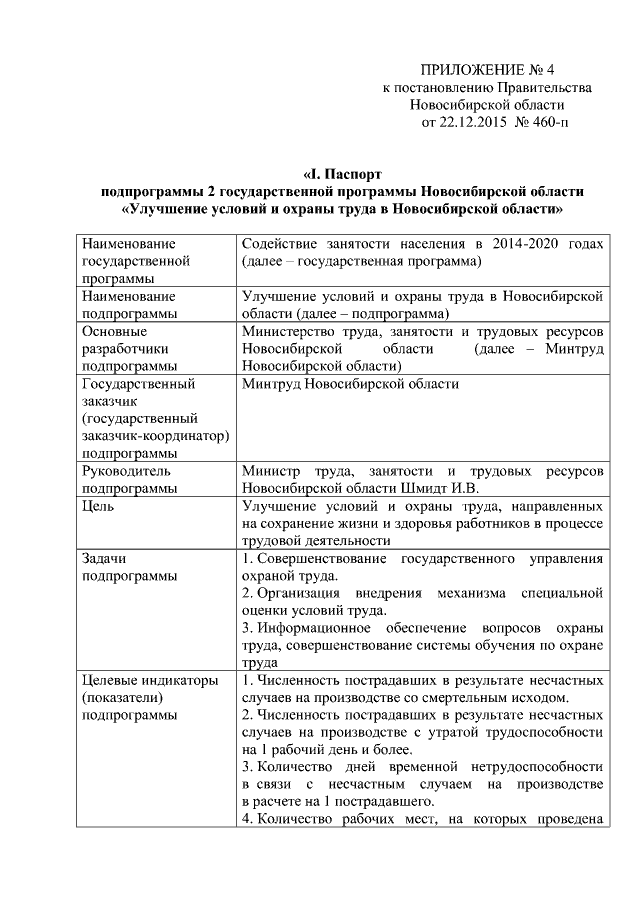 ПРИЛОЖЕНИЕ № 4
к постановлению Правительства
Новосибирской области
от 22.12.2015 № 460-п

«I. Паспорт
подпрограммы 2 государственной программы Новосибирской области
«Улучшение условий и охраны труда в Новосибирской области»

| | |
|---|---|
| Наименование государственной программы | Содействие занятости населения в 2014-2020 годах (далее – государственная программа) |
| Наименование подпрограммы | Улучшение условий и охраны труда в Новосибирской области (далее – подпрограмма) |
| Основные разработчики подпрограммы | Министерство труда, занятости и трудовых ресурсов Новосибирской области (далее – Минтруд Новосибирской области) |
| Государственный заказчик (государственный заказчик-координатор) подпрограммы | Минтруд Новосибирской области |
| Руководитель подпрограммы | Министр труда, занятости и трудовых ресурсов Новосибирской области Шмидт И.В. |
| Цель | Улучшение условий и охраны труда, направленных на сохранение жизни и здоровья работников в процессе трудовой деятельности |
| Задачи подпрограммы | 1. Совершенствование государственного управления охраной труда. 2. Организация внедрения механизма специальной оценки условий труда. 3. Информационное обеспечение вопросов охраны труда, совершенствование системы обучения по охране труда |
| Целевые индикаторы (показатели) подпрограммы | 1. Численность пострадавших в результате несчастных случаев на производстве со смертельным исходом. 2. Численность пострадавших в результате несчастных случаев на производстве с утратой трудоспособности на 1 рабочий день и более. 3. Количество дней временной нетрудоспособности в связи с несчастным случаем на производстве в расчете на 1 пострадавшего. 4. Количество рабочих мест, на которых проведена |